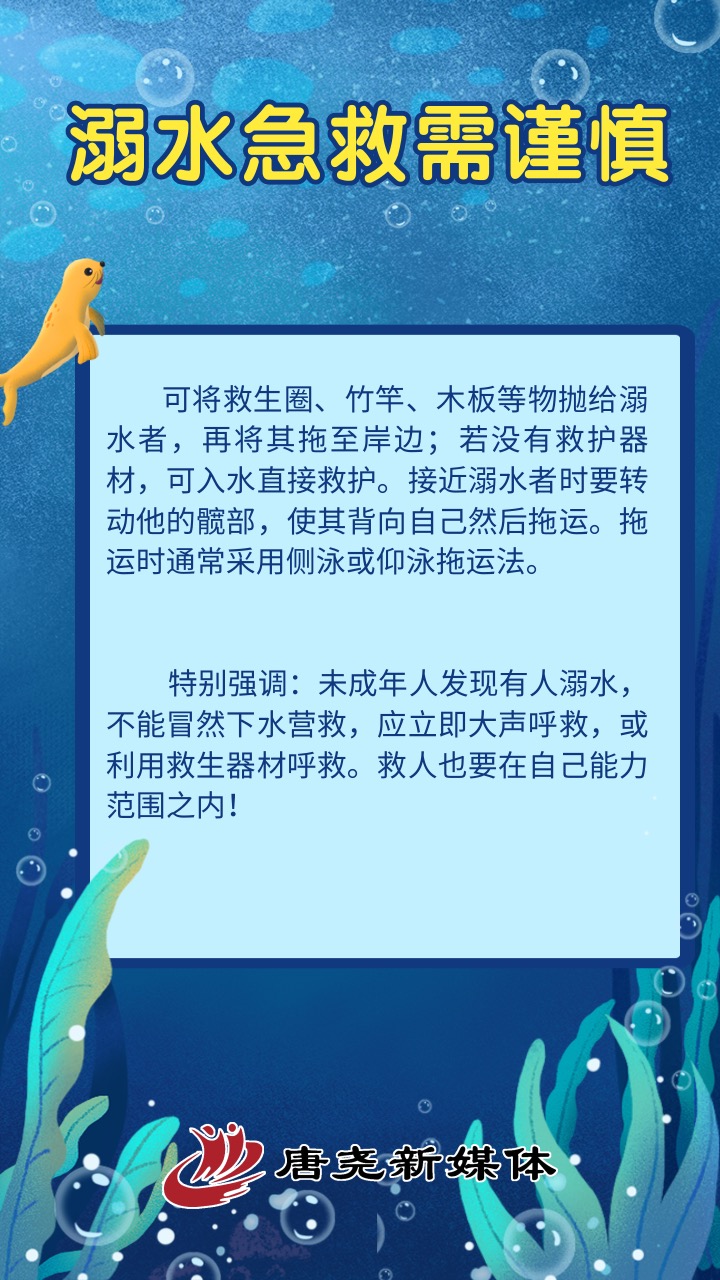 溺水急救需谨慎

可将救生圈、竹竿、木板等物抛给溺水者，再将其拖至岸边；若没有救护器材，可入水直接救护。接近溺水者时要转动他的髋部，使其背向自己然后拖运。拖运时通常采用侧泳或仰泳拖运法。

特别强调：未成年人发现有人溺水，不能冒然下水营救，应立即大声呼救，或利用救生器材呼救。救人也要在自己能力范围之内！

唐尧新媒体